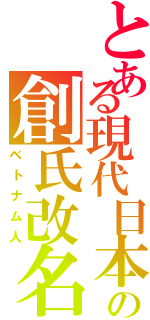 とある現代日本の
創氏改名
ベトナム人